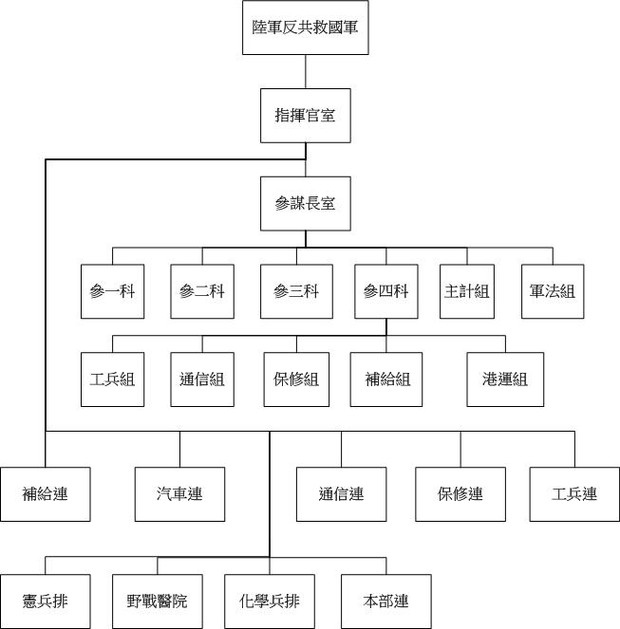 陸軍反共救國軍

指揮官室

參謀長室

參一科

參二科

參三科

參四科

主計組

軍法組

工兵組

通信組

保修組

補給組

港運組

補給連

汽車連

通信連

保修連

工兵連

憲兵排

野戰醫院

化學兵排

本部連